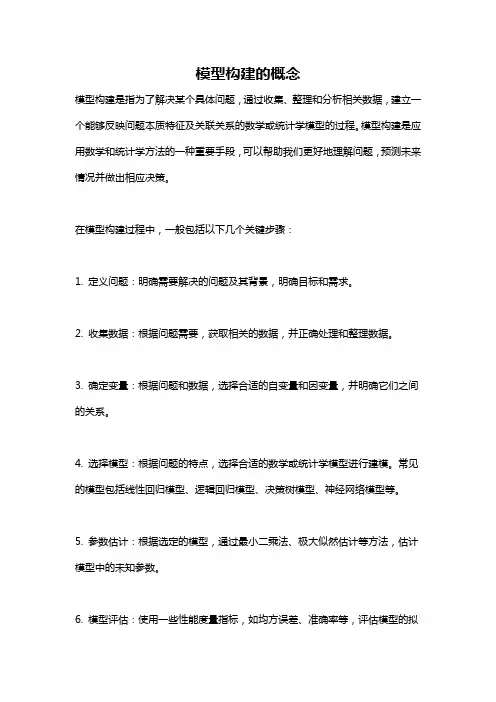 模型构建的概念

模型构建是指为了解决某个具体问题，通过收集、整理和分析相关数据，建立一个能够反映问题本质特征及关联关系的数学或统计学模型的过程。模型构建是应用数学和统计学方法的一种重要手段，可以帮助我们更好地理解问题，预测未来情况并做出相应决策。

在模型构建过程中，一般包括以下几个关键步骤：

1. 定义问题：明确需要解决的问题及其背景，明确目标和需求。

2. 收集数据：根据问题需要，获取相关的数据，并正确处理和整理数据。

3. 确定变量：根据问题和数据，选择合适的自变量和因变量，并明确它们之间的关系。

4. 选择模型：根据问题的特点，选择合适的数学或统计学模型进行建模。常见的模型包括线性回归模型、逻辑回归模型、决策树模型、神经网络模型等。

5. 参数估计：根据选定的模型，通过最小二乘法、极大似然估计等方法，估计模型中的未知参数。

6. 模型评估：使用一些性能度量指标，如均方误差、准确率等，评估模型的拟